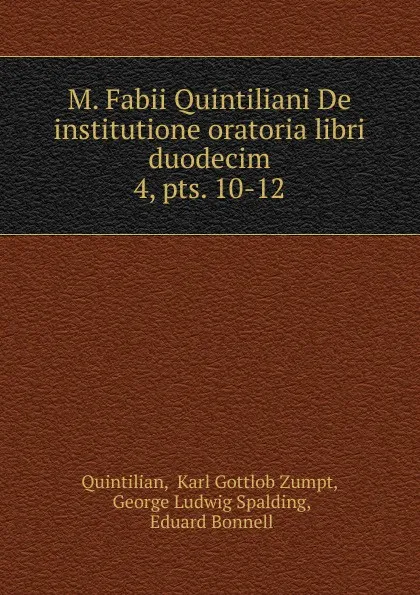 M. Fabii Quintiliani De institutione oratoria libri duodecim
4, pts. 10-12

Quintilian, Karl Gottlob Zumpt, George Ludwig Spalding, Eduard Bonnell